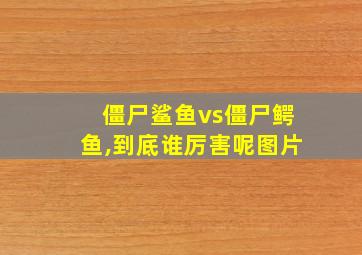 僵尸鲨鱼vs僵尸鳄鱼,到底谁厉害呢图片